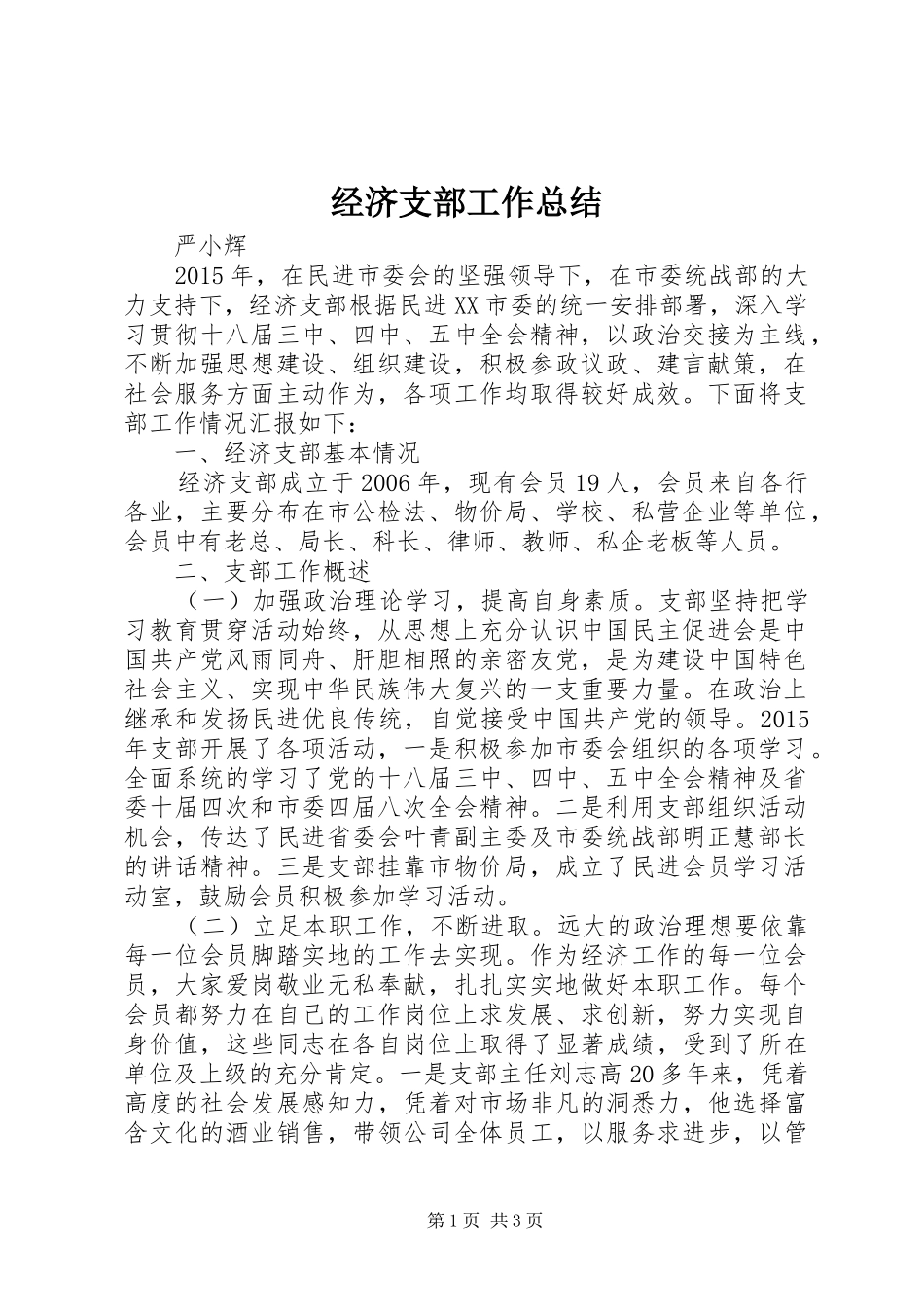 经济支部工作总结

严小辉

2015年，在民进市委会的坚强领导下，在市委统战部的大力支持下，经济支部根据民进XX市委的统一安排部署，深入学习贯彻十八届三中、四中、五中全会精神，以政治交接为主线，不断加强思想建设、组织建设，积极参政议政、建言献策，在社会服务方面主动作为，各项工作均取得较好成效。下面将支部工作情况汇报如下：

一、经济支部基本情况

经济支部成立于2006年，现有会员19人，会员来自各行各业，主要分布在市公检法、物价局、学校、私营企业等单位，会员中有老总、局长、科长、律师、教师、私企老板等人员。

二、支部工作概述

（一）加强政治理论学习，提高自身素质。支部坚持把学习教育贯穿活动始终，从思想上充分认识中国民主促进会是中国共产党风雨同舟、肝胆相照的亲密友党，是为建设中国特色社会主义、实现中华民族伟大复兴的一支重要力量。在政治上继承和发扬民进优良传统，自觉接受中国共产党的领导。2015年支部开展了各项活动，一是积极参加市委会组织的各项学习。全面系统的学习了党的十八届三中、四中、五中全会精神及省委十届四次和市委四届八次全会精神。二是利用支部组织活动机会，传达了民进省委会叶青副主委及市委统战部明正慧部长的讲话精神。三是支部挂靠市物价局，成立了民进会员学习活动室，鼓励会员积极参加学习活动。

（二）立足本职工作，不断进取。远大的政治理想要依靠每一位会员脚踏实地的工作去实现。作为经济工作的每一位会员，大家爱岗敬业无私奉献，扎扎实实地做好本职工作。每个会员都努力在自己的工作岗位上求发展、求创新，努力实现自身价值，这些同志在各自岗位上取得了显著成绩，受到了所在单位及上级的充分肯定。一是支部主任刘志高20多年来，凭着高度的社会发展感知力，凭着对市场非凡的洞悉力，他选择富含文化的酒业销售，带领公司全体员工，以服务求进步，以管

第1页 共3页